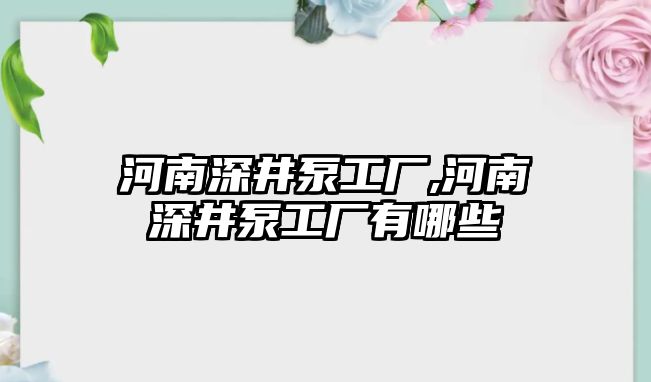 河南深井泵工厂,河南深井泵工厂有哪些